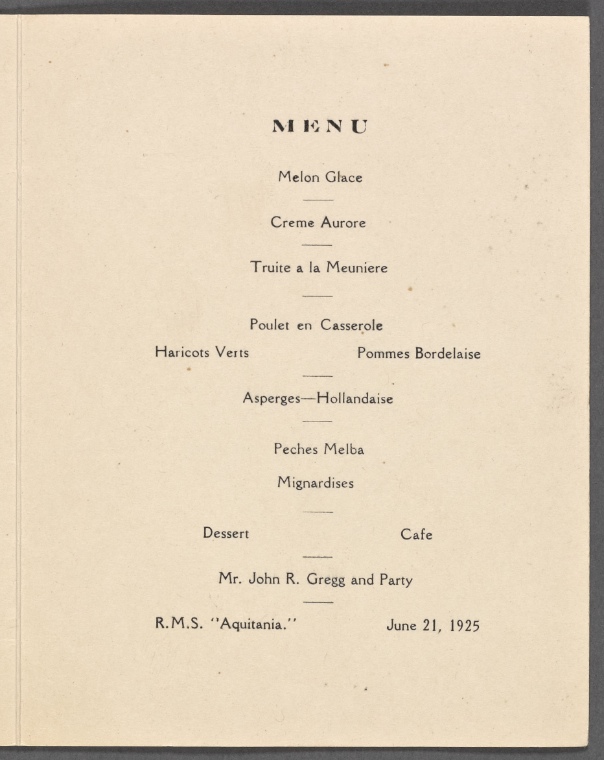 MENU

Melon Glace

Creme Aurore

Truite a la Meuniere

Poulet en Casserole

Haricots Verts    Pommes Bordelaise

Asperges—Hollandaise

Peches Melba

Mignardises

Dessert    Cafe

Mr. John R. Gregg and Party

R.M.S. "Aquitania."    June 21, 1925